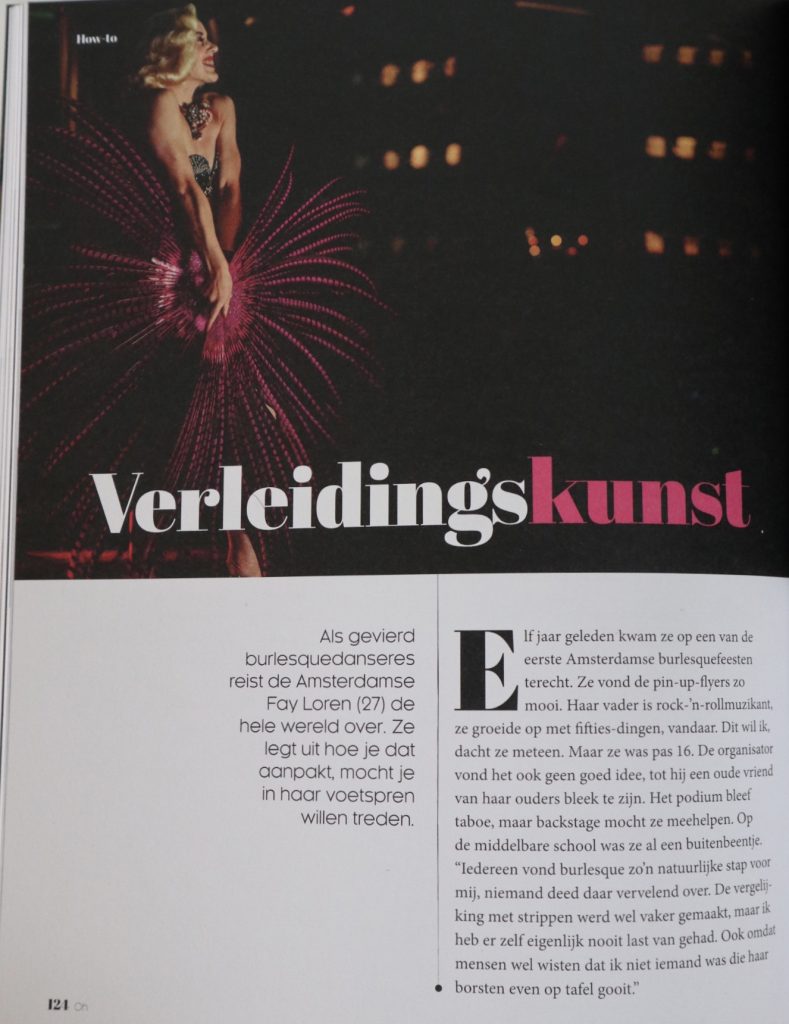 How-to

Verleidingskunst

Als gevierd burlesquedanseres reist de Amsterdamse Fay Loren (27) de hele wereld over. Ze legt uit hoe je dat aanpakt, mocht je in haar voetspren willen treden.

Elf jaar geleden kwam ze op een van de eerste Amsterdamse burlesquefeesten terecht. Ze vond de pin-up-flyers zo mooi. Haar vader is rock-'n-rollmuzikant, ze groeide op met fifties-dingen, vandaar. Dit wil ik, dacht ze meteen. Maar ze was pas 16. De organisator vond het ook geen goed idee, tot hij een oude vriend van haar ouders bleek te zijn. Het podium bleef taboe, maar backstage mocht ze meehelpen. Op de middelbare school was ze al een buitenbeentje. "Iedereen vond burlesque zo'n natuurlijke stap voor mij, niemand deed daar vervelend over. De vergelijking met strippen werd wel vaker gemaakt, maar ik heb er zelf eigenlijk nooit last van gehad. Ook omdat mensen wel wisten dat ik niet iemand was die haar borsten even op tafel gooit."

124 On